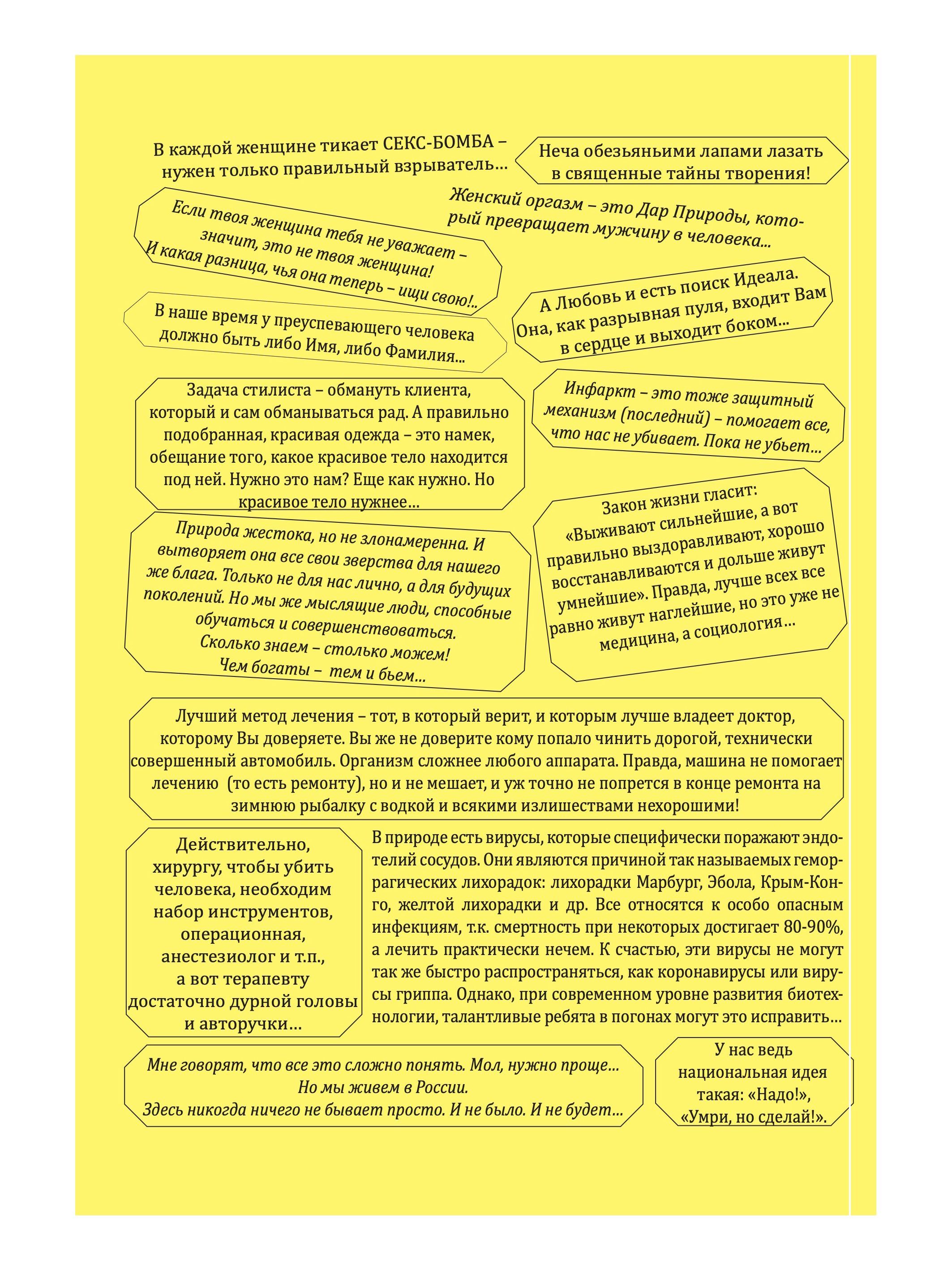 В каждой женщине тикает СЕКС-БОМБА – нужен только правильный взрыватель…

Неча обезьяньими лапами лазать в священные тайны творения!

Женский оргазм – это Дар Природы, который превращает мужчину в человека...

Если твоя женщина тебя не уважает – значит, это не твоя женщина! И какая разница, чья она теперь – ищи свою!..

А Любовь и есть поиск Идеала. Она, как разрывная пуля, входит Вам в сердце и выходит боком...

В наше время у преуспевающего человека должно быть либо Имя, либо Фамилия...

Задача стилиста – обмануть клиента, который и сам обманываться рад. А правильно подобранная, красивая одежда – это намек, обещание того, какое красивое тело находится под ней. Нужно это нам? Еще как нужно. Но красивое тело нужнее…

Инфаркт – это тоже защитный механизм (последний) – помогает все, что нас не убивает. Пока не убьет...

Природа жестока, но не злонамеренна. И вытворяет она все свои зверства для нашего же блага. Только не для нас лично, а для будущих поколений. Но мы же мыслящие люди, способные обучаться и совершенствоваться. Сколько знаем – столько можем! Чем богаты – тем и бьем...

Закон жизни гласит: «Выживают сильнейшие, а вот правильно выздоравливают, хорошо восстанавливаются и дольше живут умнейшие». Правда, лучше всех все равно живут наглейшие, но это уже не медицина, а социология…

Лучший метод лечения – тот, в который верит, и которым лучше владеет доктор, которому Вы доверяете. Вы же не доверите кому попало чинить дорогой, технически совершенный автомобиль. Организм сложнее любого аппарата. Правда, машина не помогает лечению (то есть ремонту), но и не мешает, и уж точно не попрется в конце ремонта на зимнюю рыбалку с водкой и всякими излишествами нехорошими!

Действительно, хирургу, чтобы убить человека, необходим набор инструментов, операционная, анестезиолог и т.п., а вот терапевту достаточно дурной головы и авторучки…

В природе есть вирусы, которые специфически поражают эндотелий сосудов. Они являются причиной так называемых геморрагических лихорадок: лихорадки Марбург, Эбола, Крым-Конго, желтой лихорадки и др. Все относятся к особо опасным инфекциям, т.к. смертность при некоторых достигает 80-90%, а лечить практически нечем. К счастью, эти вирусы не могут так же быстро распространяться, как коронавирусы или вирусы гриппа. Однако, при современном уровне развития биотехнологии, талантливые ребята в погонах могут это исправить…

Мне говорят, что все это сложно понять. Мол, нужно проще... Но мы живем в России. Здесь никогда ничего не бывает просто. И не было. И не будет…

У нас ведь национальная идея такая: «Надо!», «Умри, но сделай!».